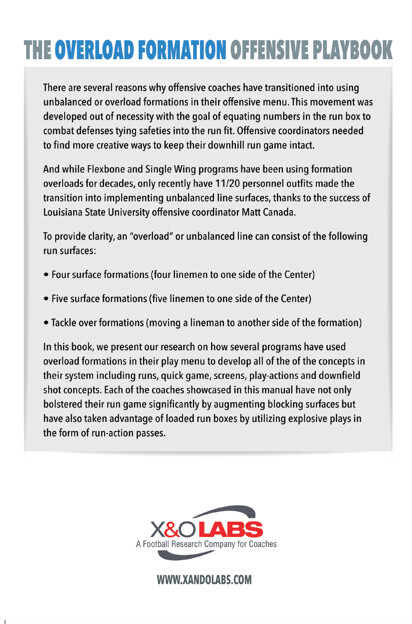 THE OVERLOAD FORMATION OFFENSIVE PLAYBOOK

There are several reasons why offensive coaches have transitioned into using unbalanced or overload formations in their offensive menu. This movement was developed out of necessity with the goal of equating numbers in the run box to combat defenses tying safeties into the run fit. Offensive coordinators needed to find more creative ways to keep their downhill run game intact.

And while Flexbone and Single Wing programs have been using formation overloads for decades, only recently have 11/20 personnel outfits made the transition into implementing unbalanced line surfaces, thanks to the success of Louisiana State University offensive coordinator Matt Canada.

To provide clarity, an "overload" or unbalanced line can consist of the following run surfaces:

• Four surface formations (four linemen to one side of the Center)

• Five surface formations (five linemen to one side of the Center)

• Tackle over formations (moving a lineman to another side of the formation)

In this book, we present our research on how several programs have used overload formations in their play menu to develop all of the of the concepts in their system including runs, quick game, screens, play-actions and downfield shot concepts. Each of the coaches showcased in this manual have not only bolstered their run game significantly by augmenting blocking surfaces but have also taken advantage of loaded run boxes by utilizing explosive plays in the form of run-action passes.

X&O LABS
A Football Research Company for Coaches

WWW.XANDOLABS.COM